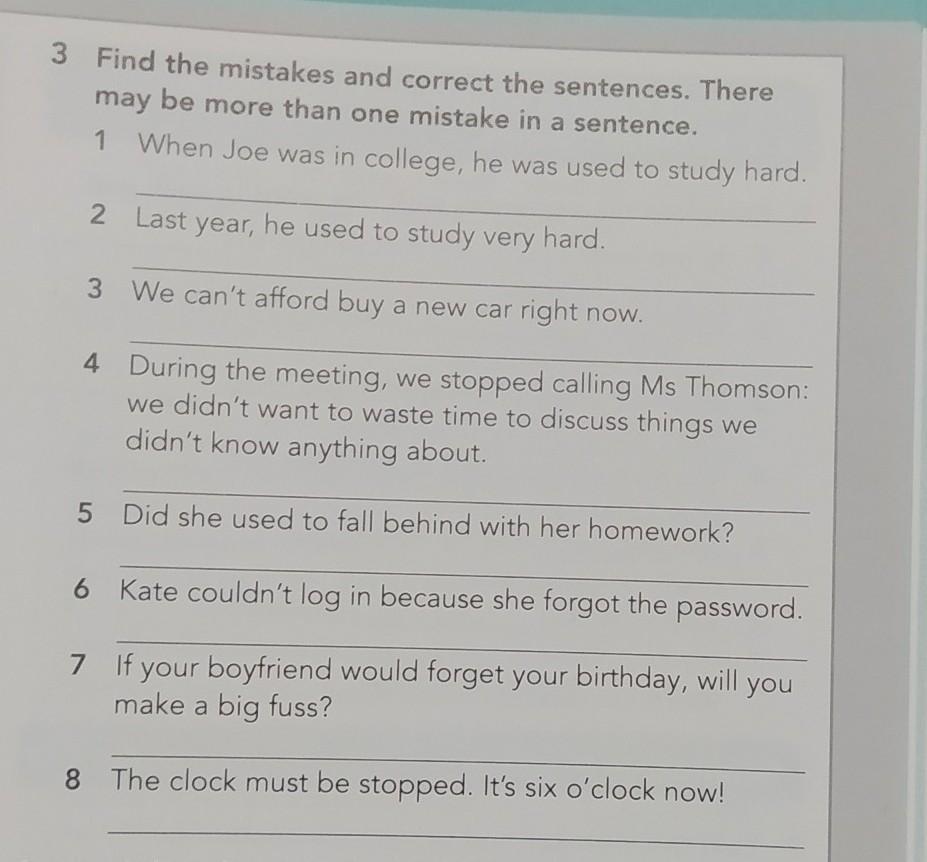 3 Find the mistakes and correct the sentences. There may be more than one mistake in a sentence.

1 When Joe was in college, he was used to study hard.

____

2 Last year, he used to study very hard.

____

3 We can't afford buy a new car right now.

____

4 During the meeting, we stopped calling Ms Thomson: we didn't want to waste time to discuss things we didn't know anything about.

____

5 Did she used to fall behind with her homework?

____

6 Kate couldn't log in because she forgot the password.

____

7 If your boyfriend would forget your birthday, will you make a big fuss?

____

8 The clock must be stopped. It's six o'clock now!

____